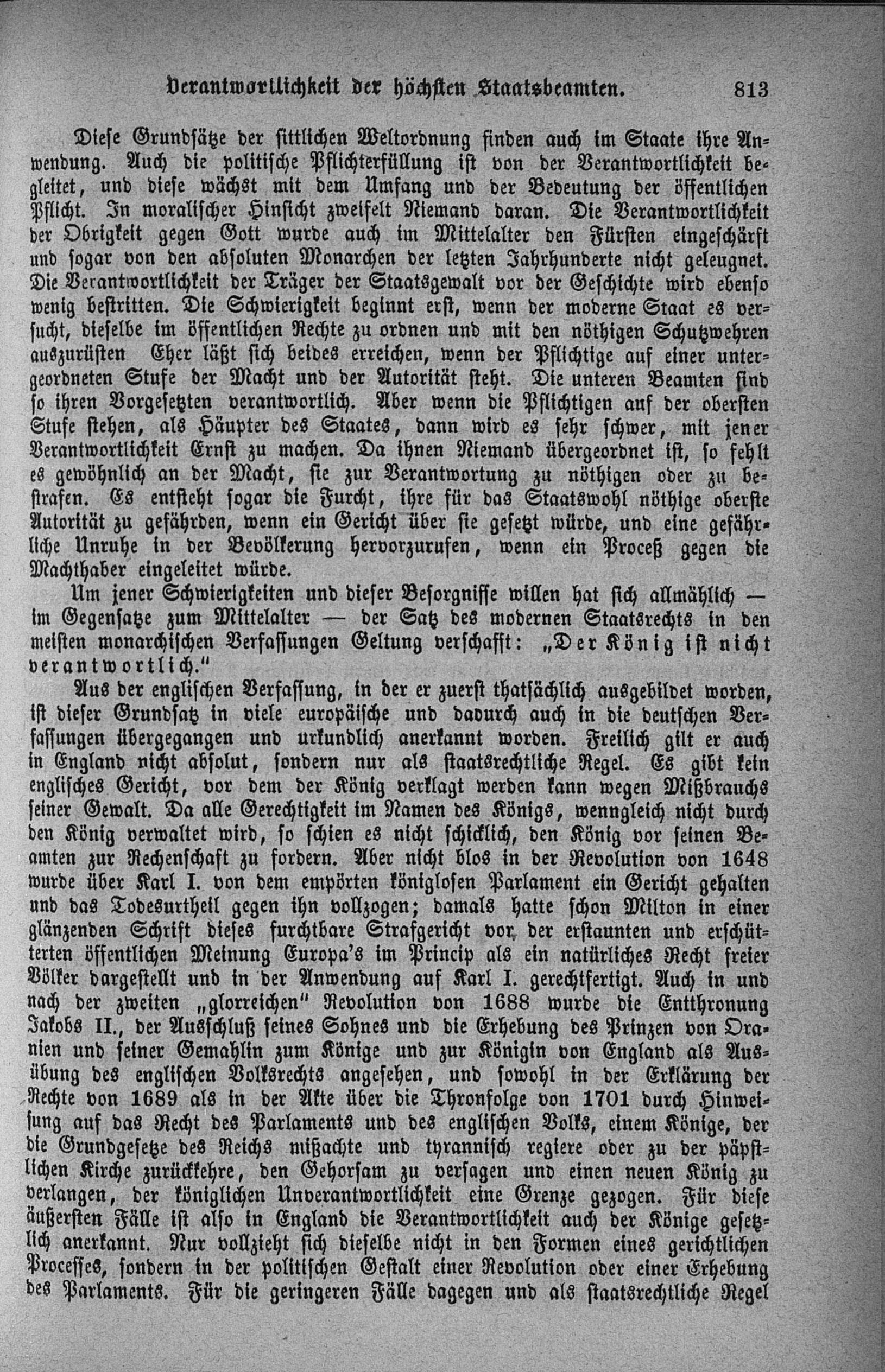 Verantwortlichkeit der höchsten Staatsbeamten. 813

Diese Grundsätze der sittlichen Weltordnung finden auch im Staate ihre Anwendung. Auch die politische Pflichterfüllung ist von der Verantwortlichkeit begleitet, und diese wächst mit dem Umfang und der Bedeutung der öffentlichen Pflicht. In moralischer Hinsicht zweifelt Niemand daran. Die Verantwortlichkeit der Obrigkeit gegen Gott wurde auch im Mittelalter den Fürsten eingeschärft und sogar von den absoluten Monarchen der letzten Jahrhunderte nicht geleugnet. Die Verantwortlichkeit der Träger der Staatsgewalt vor der Geschichte wird ebenso wenig bestritten. Die Schwierigkeit beginnt erst, wenn der moderne Staat es versucht, dieselbe im öffentlichen Rechte zu ordnen und mit den nöthigen Schutzwehren auszurüsten Eher läßt sich beides erreichen, wenn der Pflichtige auf einer untergeordneten Stufe der Macht und der Autorität steht. Die unteren Beamten sind so ihren Vorgesetzten verantwortlich. Aber wenn die Pflichtigen auf der obersten Stufe stehen, als Häupter des Staates, dann wird es sehr schwer, mit jener Verantwortlichkeit Ernst zu machen. Da ihnen Niemand übergeordnet ist, so fehlt es gewöhnlich an der Macht, sie zur Verantwortung zu nöthigen oder zu bestrafen. Es entsteht sogar die Furcht, ihre für das Staatswohl nöthige oberste Autorität zu gefährden, wenn ein Gericht über sie gesetzt würde, und eine gefährliche Unruhe in der Bevölkerung hervorzurufen, wenn ein Proceß gegen die Machthaber eingeleitet würde.

Um jener Schwierigkeiten und dieser Besorgnisse willen hat sich allmählich — im Gegensatze zum Mittelalter — der Satz des modernen Staatsrechts in den meisten monarchischen Verfassungen Geltung verschafft: „Der König ist nicht verantwortlich."

Aus der englischen Verfassung, in der er zuerst thatsächlich ausgebildet worden, ist dieser Grundsatz in viele europäische und dadurch auch in die deutschen Verfassungen übergegangen und urkundlich anerkannt worden. Freilich gilt er auch in England nicht absolut, sondern nur als staatsrechtliche Regel. Es gibt kein englisches Gericht, vor dem der König verklagt werden kann wegen Mißbrauchs seiner Gewalt. Da alle Gerechtigkeit im Namen des Königs, wenngleich nicht durch den König verwaltet wird, so schien es nicht schicklich, den König vor seinen Beamten zur Rechenschaft zu fordern. Aber nicht blos in der Revolution von 1648 wurde über Karl I. von dem empörten königlosen Parlament ein Gericht gehalten und das Todesurtheil gegen ihn vollzogen; damals hatte schon Milton in einer glänzenden Schrift dieses furchtbare Strafgericht vor der erstaunten und erschütterten öffentlichen Meinung Europa's im Princip als ein natürliches Recht freier Völker dargestellt und in der Anwendung auf Karl I. gerechtfertigt. Auch in und nach der zweiten „glorreichen" Revolution von 1688 wurde die Entthronung Jakobs II., der Ausschluß seines Sohnes und die Erhebung des Prinzen von Oranien und seiner Gemahlin zum Könige und zur Königin von England als Ausübung des englischen Volksrechts angesehen, und sowohl in der Erklärung der Rechte von 1689 als in der Akte über die Thronfolge von 1701 durch Hinweisung auf das Recht des Parlaments und des englischen Volks, einem Könige, der die Grundgesetze des Reichs mißachte und tyrannisch regiere oder zu der päpstlichen Kirche zurückkehre, den Gehorsam zu versagen und einen neuen König zu verlangen, der königlichen Unverantwortlichkeit eine Grenze gezogen. Für diese äußersten Fälle ist also in England die Verantwortlichkeit auch der Könige gesetzlich anerkannt. Nur vollzieht sich dieselbe nicht in den Formen eines gerichtlichen Processes, sondern in der politischen Gestalt einer Revolution oder einer Erhebung des Parlaments. Für die geringeren Fälle dagegen und als staatsrechtliche Regel